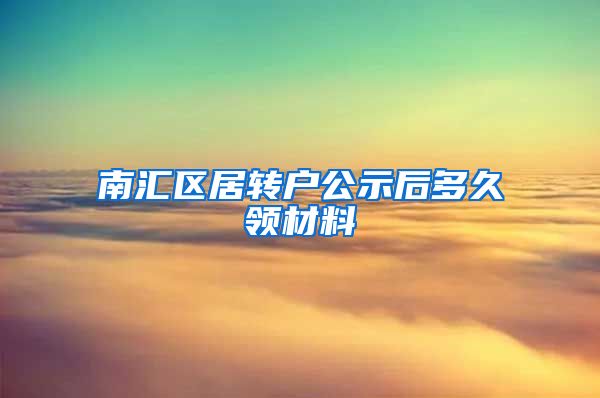 南汇区居转户公示后多久领材料